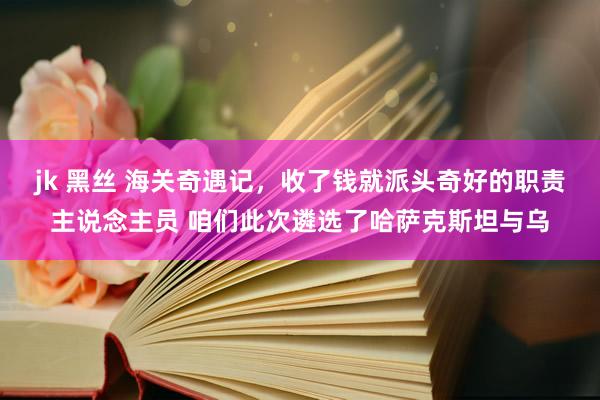 jk 黑丝 海关奇遇记，收了钱就派头奇好的职责主说念主员 咱们此次遴选了哈萨克斯坦与乌